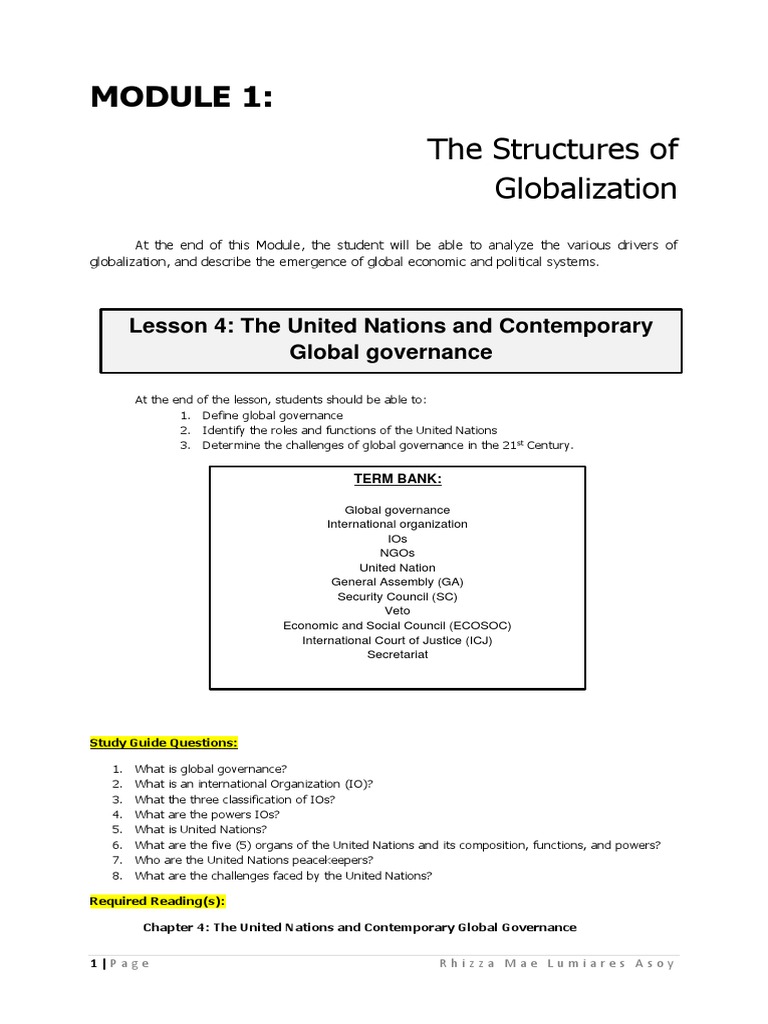 MODULE 1:

The Structures of Globalization

At the end of this Module, the student will be able to analyze the various drivers of globalization, and describe the emergence of global economic and political systems.

Lesson 4: The United Nations and Contemporary Global governance

At the end of the lesson, students should be able to:
1. Define global governance
2. Identify the roles and functions of the United Nations
3. Determine the challenges of global governance in the 21$^{st}$ Century.

TERM BANK:

Global governance
International organization
IOs
NGOs
United Nation
General Assembly (GA)
Security Council (SC)
Veto
Economic and Social Council (ECOSOC)
International Court of Justice (ICJ)
Secretariat

Study Guide Questions:

1. What is global governance?
2. What is an international Organization (IO)?
3. What the three classification of IOs?
4. What are the powers IOs?
5. What is United Nations?
6. What are the five (5) organs of the United Nations and its composition, functions, and powers?
7. Who are the United Nations peacekeepers?
8. What are the challenges faced by the United Nations?

Required Reading(s):

Chapter 4: The United Nations and Contemporary Global Governance

1 | Page    Rhizza Mae Lumiares Asoy